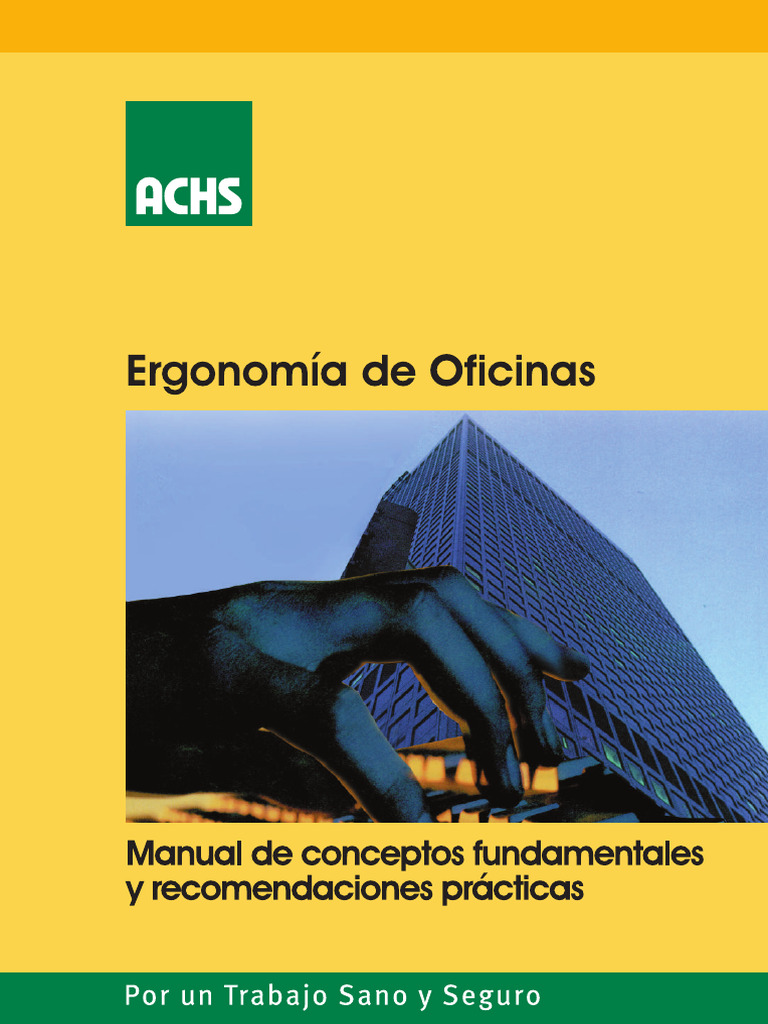 ACHS

Ergonomía de Oficinas

Manual de conceptos fundamentales y recomendaciones prácticas

Por un Trabajo Sano y Seguro